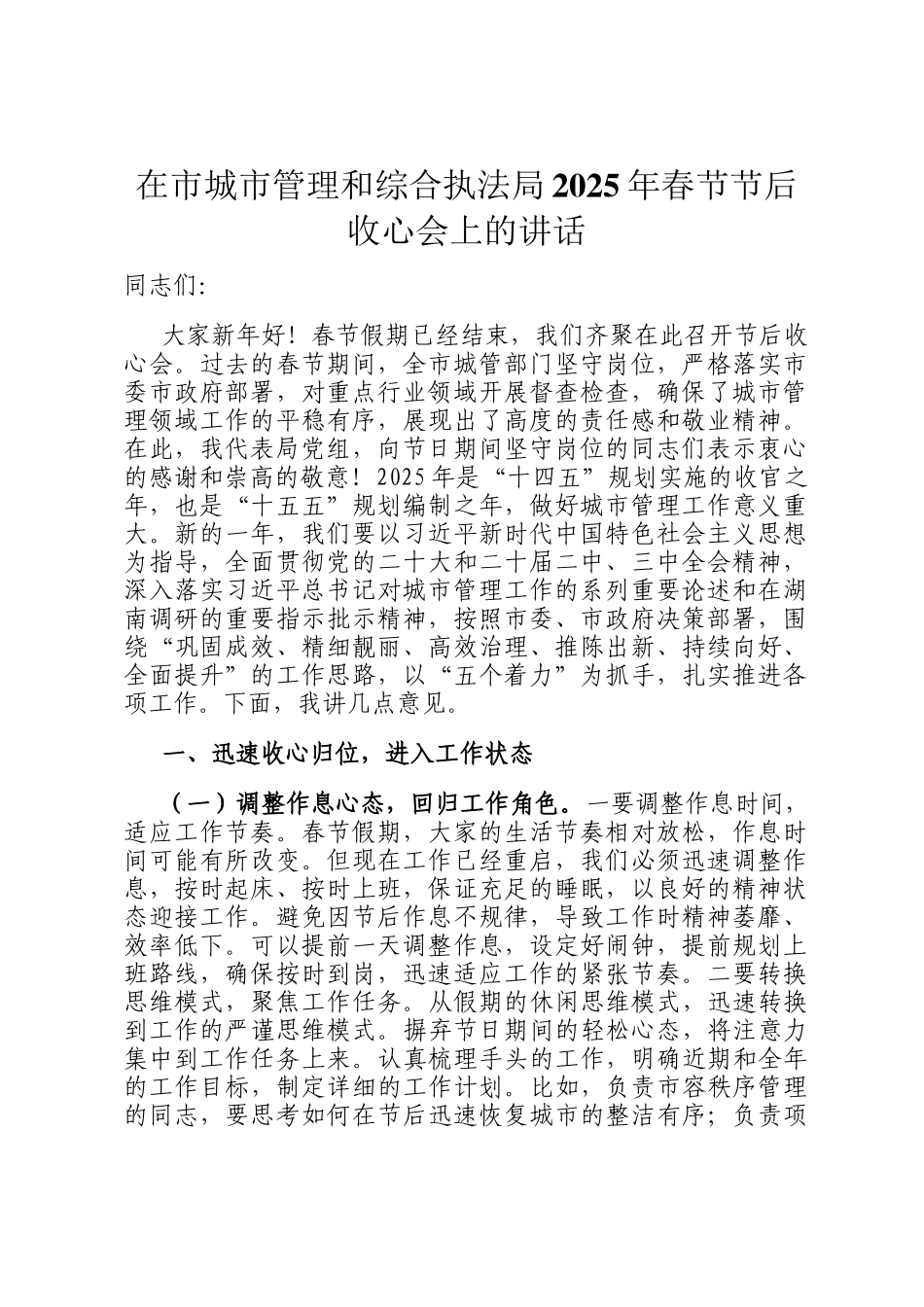 在市城市管理和综合执法局2025年春节节后收心会上的讲话

同志们:

大家新年好！春节假期已经结束，我们齐聚在此召开节后收心会。过去的春节期间，全市城管部门坚守岗位，严格落实市委市政府部署，对重点行业领域开展督查检查，确保了城市管理领域工作的平稳有序，展现出了高度的责任感和敬业精神。在此，我代表局党组，向节日期间坚守岗位的同志们表示衷心的感谢和崇高的敬意！2025年是“十四五”规划实施的收官之年，也是“十五五”规划编制之年，做好城市管理工作意义重大。新的一年，我们要以习近平新时代中国特色社会主义思想为指导，全面贯彻党的二十大和二十届二中、三中全会精神，深入落实习近平总书记对城市管理工作的系列重要论述和在湖南调研的重要指示批示精神，按照市委、市政府决策部署，围绕“巩固成效、精细靓丽、高效治理、推陈出新、持续向好、全面提升”的工作思路，以“五个着力”为抓手，扎实推进各项工作。下面，我讲几点意见。

一、迅速收心归位，进入工作状态

（一）调整作息心态，回归工作角色。一要调整作息时间，适应工作节奏。春节假期，大家的生活节奏相对放松，作息时间可能有所改变。但现在工作已经重启，我们必须迅速调整作息，按时起床、按时上班，保证充足的睡眠，以良好的精神状态迎接工作。避免因节后作息不规律，导致工作时精神萎靡、效率低下。可以提前一天调整作息，设定好闹钟，提前规划上班路线，确保按时到岗，迅速适应工作的紧张节奏。二要转换思维模式，聚焦工作任务。从假期的休闲思维模式，迅速转换到工作的严谨思维模式。摒弃节日期间的轻松心态，将注意力集中到工作任务上来。认真梳理手头的工作，明确近期和全年的工作目标，制定详细的工作计划。比如，负责市容秩序管理的同志，要思考如何在节后迅速恢复城市的整洁有序；负责项